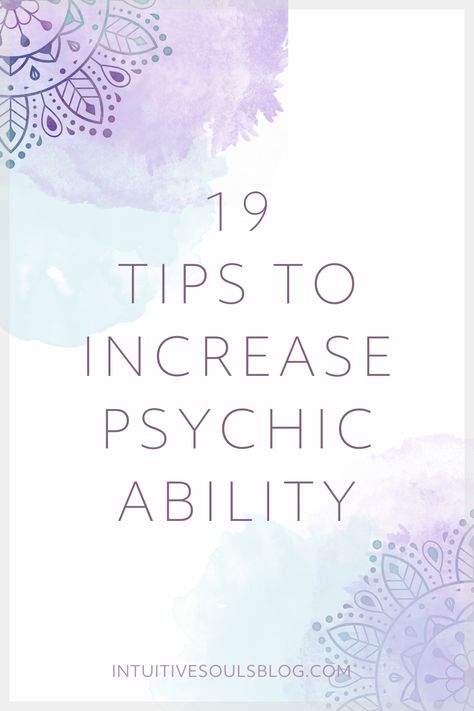 19
TIPS TO
INCREASE
PSYCHIC
ABILITY

INTUITIVESOULSBLOG.COM